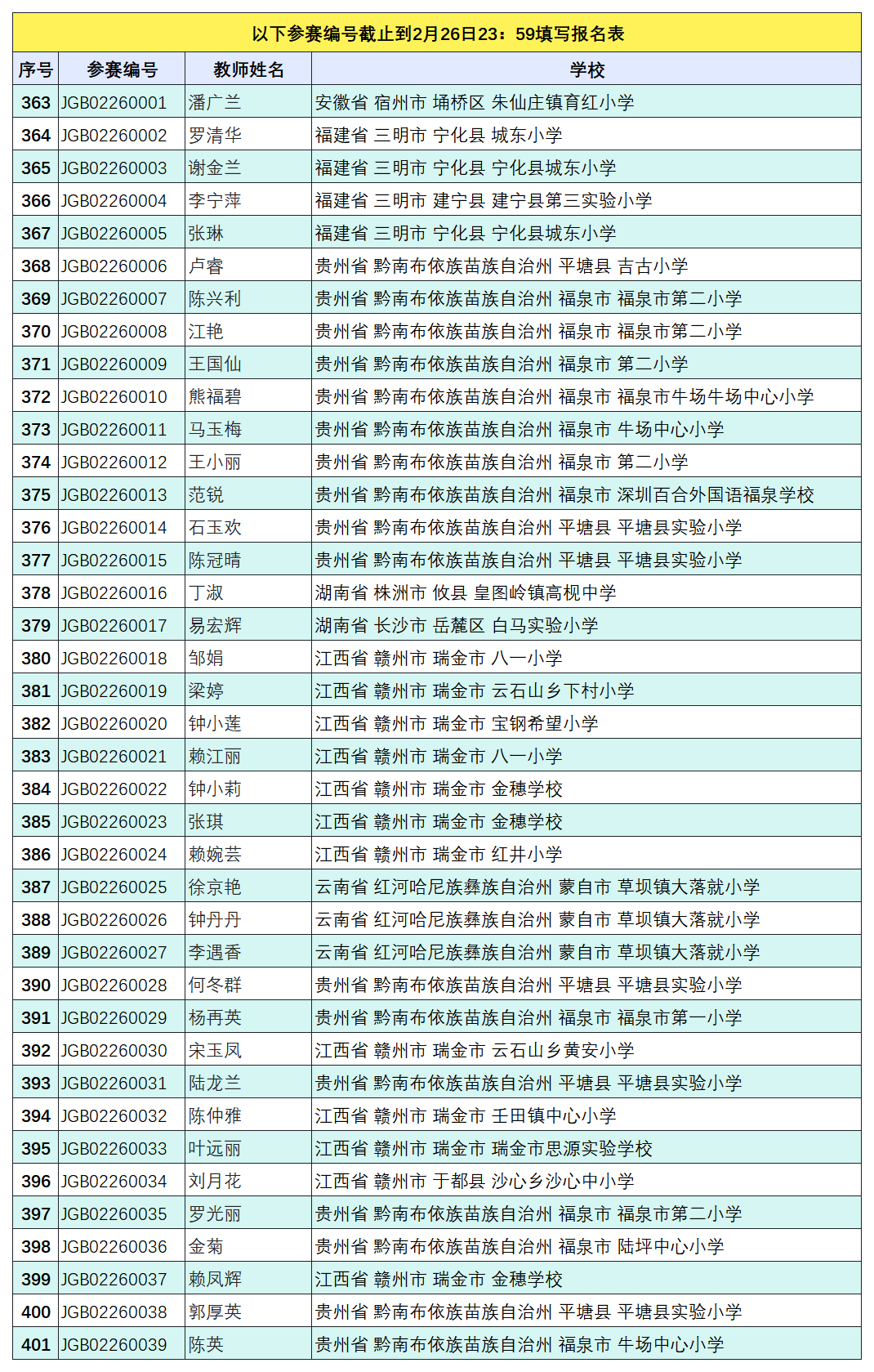 以下参赛编号截止到2月26日23：59填写报名表

| 序号 | 参赛编号 | 教师姓名 | 学校 |
|---|---|---|---|
| 363 | JGB02260001 | 潘广兰 | 安徽省 宿州市 埇桥区 朱仙庄镇育红小学 |
| 364 | JGB02260002 | 罗清华 | 福建省 三明市 宁化县 城东小学 |
| 365 | JGB02260003 | 谢金兰 | 福建省 三明市 宁化县 宁化县城东小学 |
| 366 | JGB02260004 | 李宁萍 | 福建省 三明市 建宁县 建宁县第三实验小学 |
| 367 | JGB02260005 | 张琳 | 福建省 三明市 宁化县 宁化县城东小学 |
| 368 | JGB02260006 | 卢睿 | 贵州省 黔南布依族苗族自治州 平塘县 吉古小学 |
| 369 | JGB02260007 | 陈兴利 | 贵州省 黔南布依族苗族自治州 福泉市 福泉市第二小学 |
| 370 | JGB02260008 | 江艳 | 贵州省 黔南布依族苗族自治州 福泉市 福泉市第二小学 |
| 371 | JGB02260009 | 王国仙 | 贵州省 黔南布依族苗族自治州 福泉市 第二小学 |
| 372 | JGB02260010 | 熊福碧 | 贵州省 黔南布依族苗族自治州 福泉市 福泉市牛场牛场中心小学 |
| 373 | JGB02260011 | 马玉梅 | 贵州省 黔南布依族苗族自治州 福泉市 牛场中心小学 |
| 374 | JGB02260012 | 王小丽 | 贵州省 黔南布依族苗族自治州 福泉市 第二小学 |
| 375 | JGB02260013 | 范锐 | 贵州省 黔南布依族苗族自治州 福泉市 深圳百合外国语福泉学校 |
| 376 | JGB02260014 | 石玉欢 | 贵州省 黔南布依族苗族自治州 平塘县 平塘县实验小学 |
| 377 | JGB02260015 | 陈冠晴 | 贵州省 黔南布依族苗族自治州 平塘县 平塘县实验小学 |
| 378 | JGB02260016 | 丁淑 | 湖南省 株洲市 攸县 皇图岭镇高枧中学 |
| 379 | JGB02260017 | 易宏辉 | 湖南省 长沙市 岳麓区 白马实验小学 |
| 380 | JGB02260018 | 邹娟 | 江西省 赣州市 瑞金市 八一小学 |
| 381 | JGB02260019 | 梁婷 | 江西省 赣州市 瑞金市 云石山乡下村小学 |
| 382 | JGB02260020 | 钟小莲 | 江西省 赣州市 瑞金市 宝钢希望小学 |
| 383 | JGB02260021 | 赖江丽 | 江西省 赣州市 瑞金市 八一小学 |
| 384 | JGB02260022 | 钟小莉 | 江西省 赣州市 瑞金市 金穗学校 |
| 385 | JGB02260023 | 张琪 | 江西省 赣州市 瑞金市 金穗学校 |
| 386 | JGB02260024 | 赖婉芸 | 江西省 赣州市 瑞金市 红井小学 |
| 387 | JGB02260025 | 徐京艳 | 云南省 红河哈尼族彝族自治州 蒙自市 草坝镇大落就小学 |
| 388 | JGB02260026 | 钟丹丹 | 云南省 红河哈尼族彝族自治州 蒙自市 草坝镇大落就小学 |
| 389 | JGB02260027 | 李遇香 | 云南省 红河哈尼族彝族自治州 蒙自市 草坝镇大落就小学 |
| 390 | JGB02260028 | 何冬群 | 贵州省 黔南布依族苗族自治州 平塘县 平塘县实验小学 |
| 391 | JGB02260029 | 杨再英 | 贵州省 黔南布依族苗族自治州 福泉市 福泉市第一小学 |
| 392 | JGB02260030 | 宋玉凤 | 江西省 赣州市 瑞金市 云石山乡黄安小学 |
| 393 | JGB02260031 | 陆龙兰 | 贵州省 黔南布依族苗族自治州 平塘县 平塘县实验小学 |
| 394 | JGB02260032 | 陈仲雅 | 江西省 赣州市 瑞金市 壬田镇中心小学 |
| 395 | JGB02260033 | 叶远丽 | 江西省 赣州市 瑞金市 瑞金市思源实验学校 |
| 396 | JGB02260034 | 刘月花 | 江西省 赣州市 于都县 沙心乡沙心中小学 |
| 397 | JGB02260035 | 罗光丽 | 贵州省 黔南布依族苗族自治州 福泉市 福泉市第二小学 |
| 398 | JGB02260036 | 金菊 | 贵州省 黔南布依族苗族自治州 福泉市 陆坪中心小学 |
| 399 | JGB02260037 | 赖凤辉 | 江西省 赣州市 瑞金市 金穗学校 |
| 400 | JGB02260038 | 郭厚英 | 贵州省 黔南布依族苗族自治州 平塘县 平塘县实验小学 |
| 401 | JGB02260039 | 陈英 | 贵州省 黔南布依族苗族自治州 福泉市 牛场中心小学 |